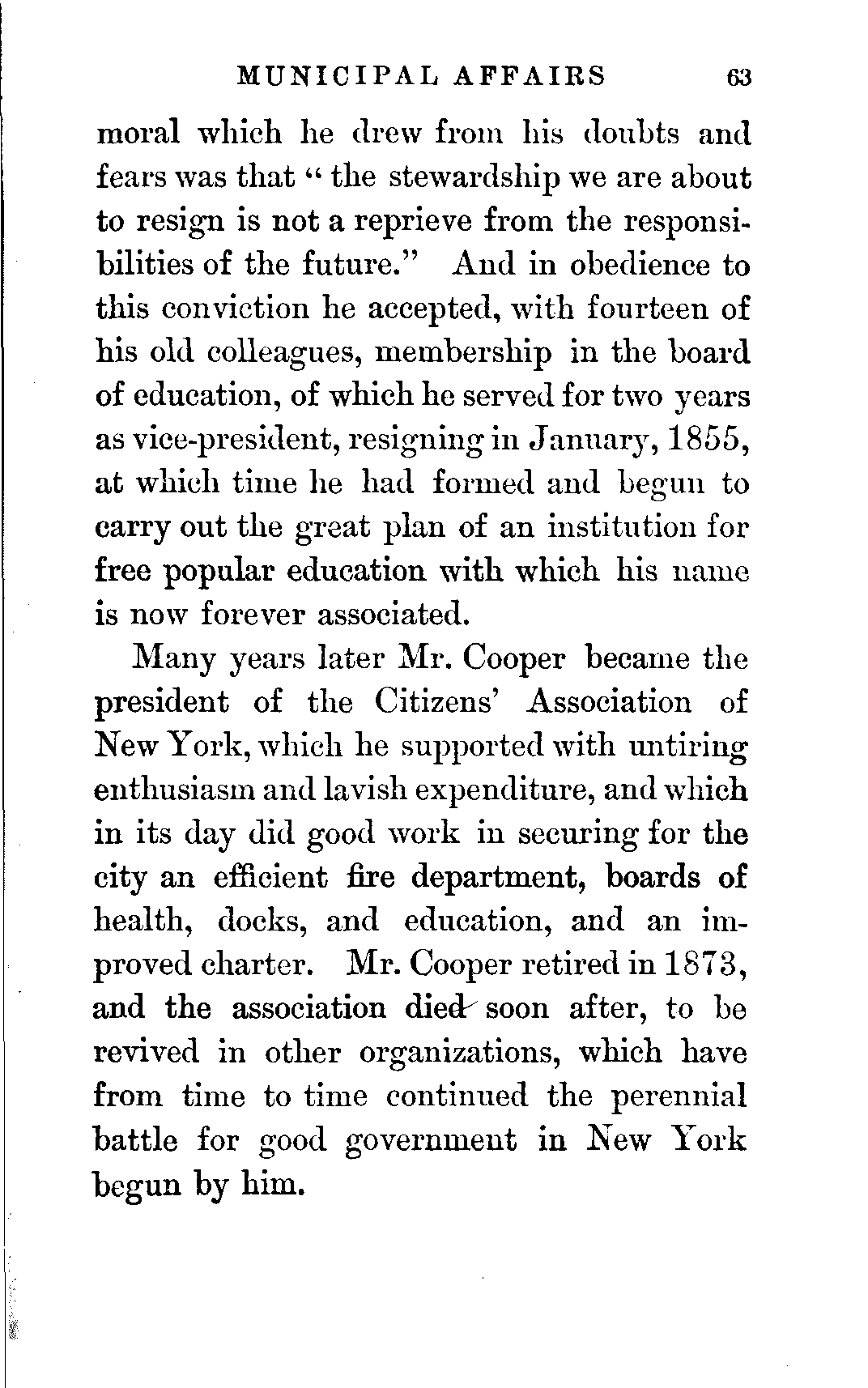 MUNICIPAL AFFAIRS 63

moral which he drew from his doubts and fears was that "the stewardship we are about to resign is not a reprieve from the responsibilities of the future." And in obedience to this conviction he accepted, with fourteen of his old colleagues, membership in the board of education, of which he served for two years as vice-president, resigning in January, 1855, at which time he had formed and begun to carry out the great plan of an institution for free popular education with which his name is now forever associated.

Many years later Mr. Cooper became the president of the Citizens' Association of New York, which he supported with untiring enthusiasm and lavish expenditure, and which in its day did good work in securing for the city an efficient fire department, boards of health, docks, and education, and an improved charter. Mr. Cooper retired in 1873, and the association died soon after, to be revived in other organizations, which have from time to time continued the perennial battle for good government in New York begun by him.